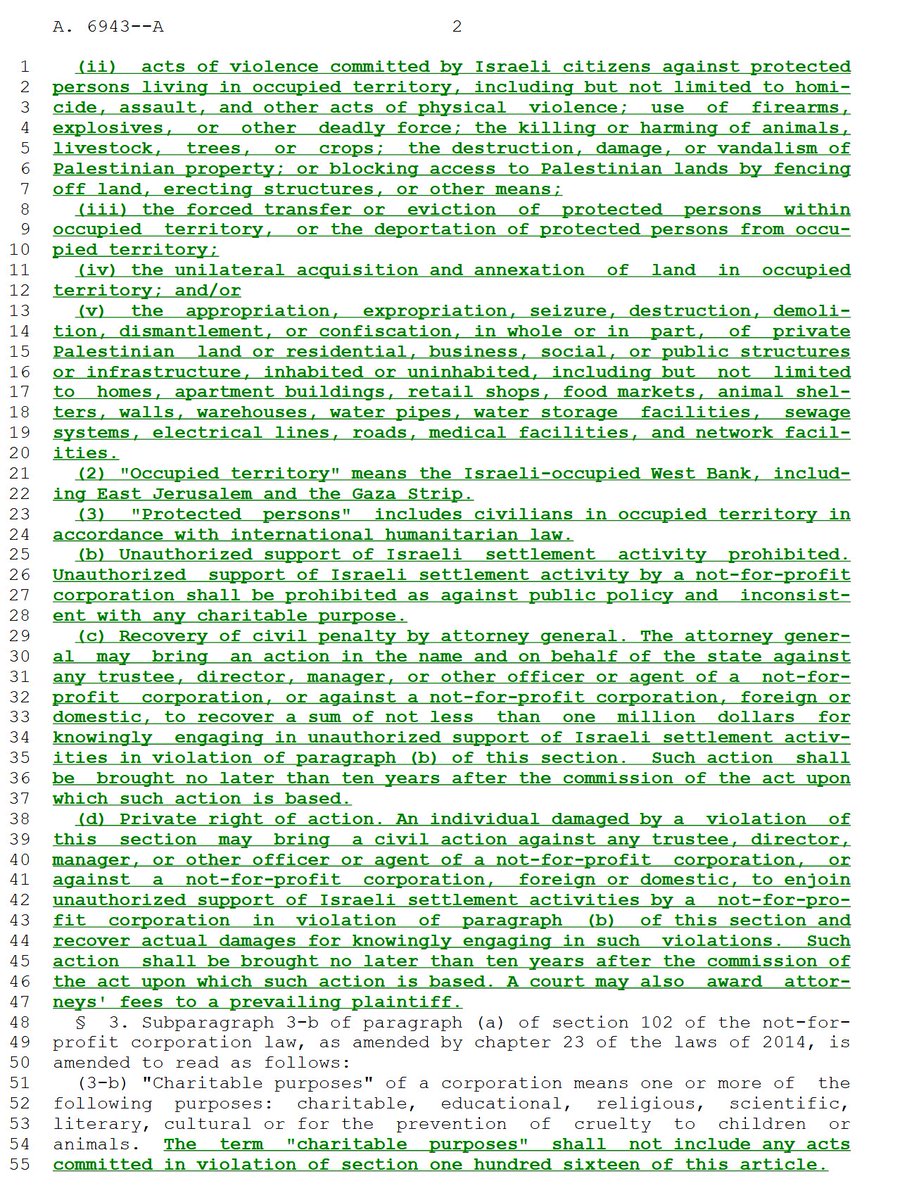 A. 6943--A 2

1 (ii) acts of violence committed by Israeli citizens against protected
2 persons living in occupied territory, including but not limited to homi-
3 cide, assault, and other acts of physical violence; use of firearms,
4 explosives, or other deadly force; the killing or harming of animals,
5 livestock, trees, or crops; the destruction, damage, or vandalism of
6 Palestinian property; or blocking access to Palestinian lands by fencing
7 off land, erecting structures, or other means;
8 (iii) the forced transfer or eviction of protected persons within
9 occupied territory, or the deportation of protected persons from occu-
10 pied territory;
11 (iv) the unilateral acquisition and annexation of land in occupied
12 territory; and/or
13 (v) the appropriation, expropriation, seizure, destruction, demoli-
14 tion, dismantlement, or confiscation, in whole or in part, of private
15 Palestinian land or residential, business, social, or public structures
16 or infrastructure, inhabited or uninhabited, including but not limited
17 to homes, apartment buildings, retail shops, food markets, animal shel-
18 ters, walls, warehouses, water pipes, water storage facilities, sewage
19 systems, electrical lines, roads, medical facilities, and network facil-
20 ities.
21 (2) "Occupied territory" means the Israeli-occupied West Bank, includ-
22 ing East Jerusalem and the Gaza Strip.
23 (3) "Protected persons" includes civilians in occupied territory in
24 accordance with international humanitarian law.
25 (b) Unauthorized support of Israeli settlement activity prohibited.
26 Unauthorized support of Israeli settlement activity by a not-for-profit
27 corporation shall be prohibited as against public policy and inconsist-
28 ent with any charitable purpose.
29 (c) Recovery of civil penalty by attorney general. The attorney gener-
30 al may bring an action in the name and on behalf of the state against
31 any trustee, director, manager, or other officer or agent of a not-for-
32 profit corporation, or against a not-for-profit corporation, foreign or
33 domestic, to recover a sum of not less than one million dollars for
34 knowingly engaging in unauthorized support of Israeli settlement activ-
35 ities in violation of paragraph (b) of this section. Such action shall
36 be brought no later than ten years after the commission of the act upon
37 which such action is based.
38 (d) Private right of action. An individual damaged by a violation of
39 this section may bring a civil action against any trustee, director,
40 manager, or other officer or agent of a not-for-profit corporation, or
41 against a not-for-profit corporation, foreign or domestic, to enjoin
42 unauthorized support of Israeli settlement activities by a not-for-pro-
43 fit corporation in violation of paragraph (b) of this section and
44 recover actual damages for knowingly engaging in such violations. Such
45 action shall be brought no later than ten years after the commission of
46 the act upon which such action is based. A court may also award attor-
47 neys' fees to a prevailing plaintiff.
48 § 3. Subparagraph 3-b of paragraph (a) of section 102 of the not-for-
49 profit corporation law, as amended by chapter 23 of the laws of 2014, is
50 amended to read as follows:
51 (3-b) "Charitable purposes" of a corporation means one or more of the
52 following purposes: charitable, educational, religious, scientific,
53 literary, cultural or for the prevention of cruelty to children or
54 animals. The term "charitable purposes" shall not include any acts
55 committed in violation of section one hundred sixteen of this article.